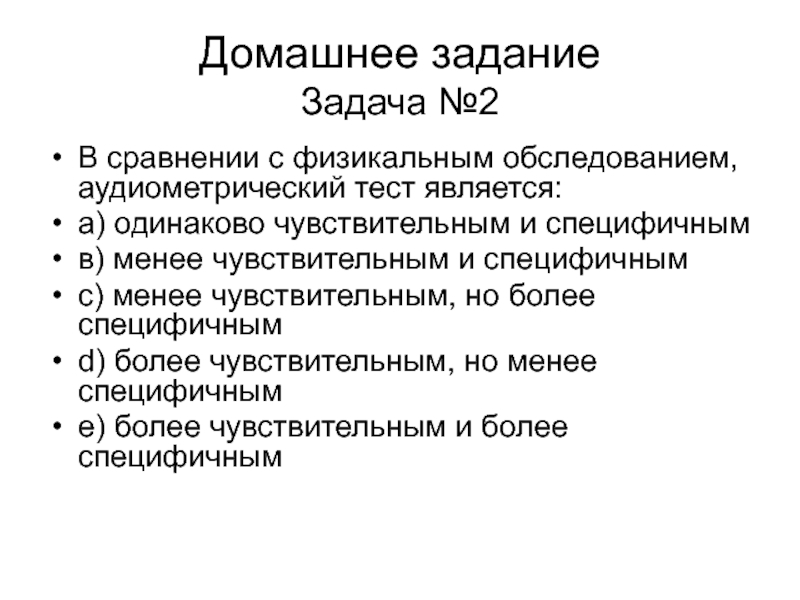 Домашнее задание
Задача №2

• В сравнении с физикальным обследованием, аудиометрический тест является:
• а) одинаково чувствительным и специфичным
• в) менее чувствительным и специфичным
• с) менее чувствительным, но более специфичным
• d) более чувствительным, но менее специфичным
• е) более чувствительным и более специфичным